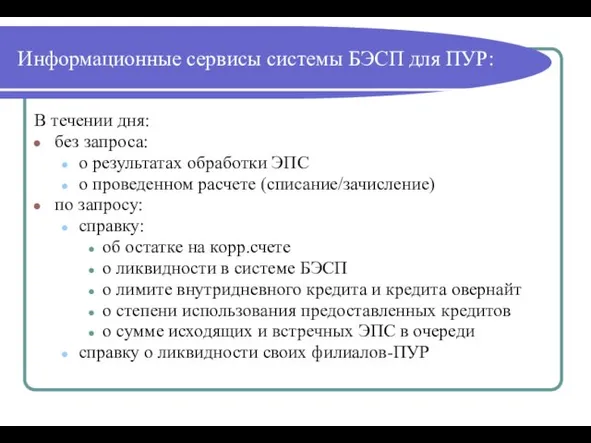 Информационные сервисы системы БЭСП для ПУР:

В течении дня:
- без запроса:
  - о результатах обработки ЭПС
  - о проведенном расчете (списание/зачисление)
- по запросу:
  - справку:
    - об остатке на корр.счете
    - о ликвидности в системе БЭСП
    - о лимите внутридневного кредита и кредита овернайт
    - о степени использования предоставленных кредитов
    - о сумме исходящих и встречных ЭПС в очереди
  - справку о ликвидности своих филиалов-ПУР